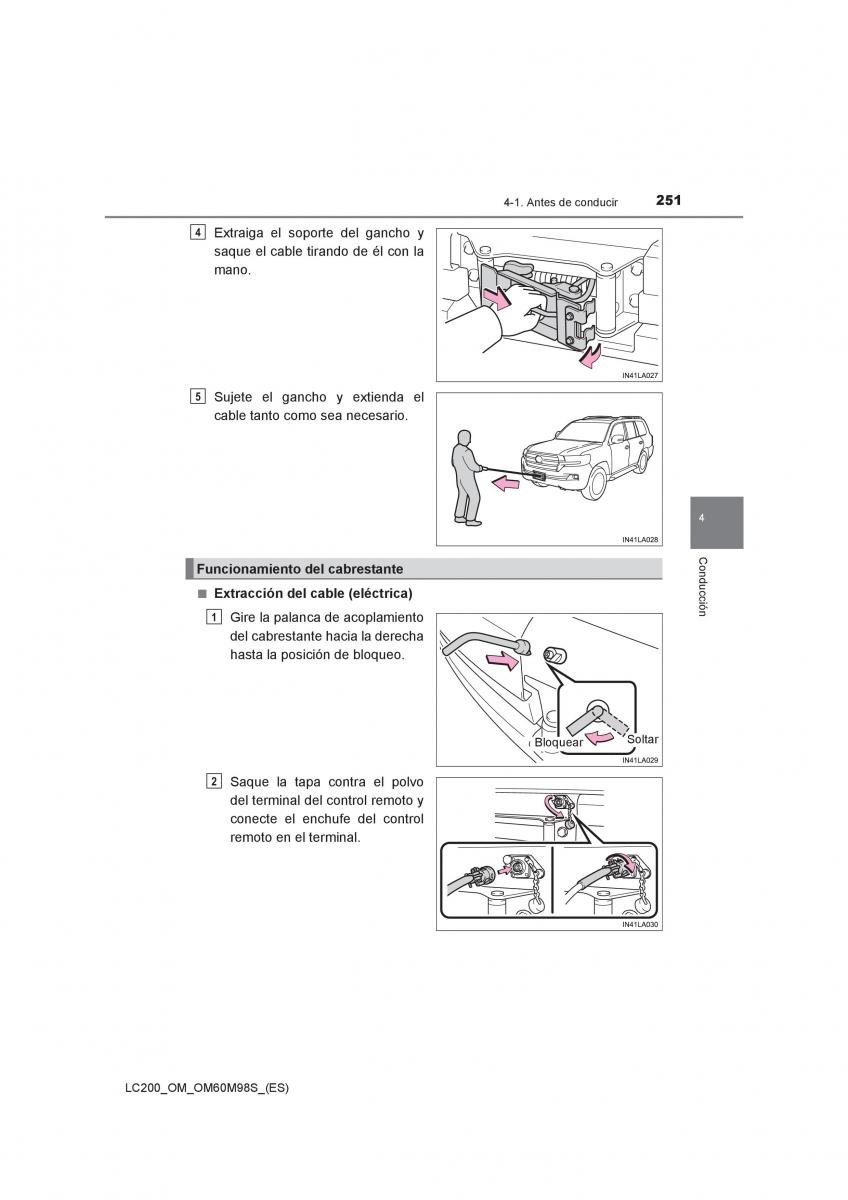 4-1. Antes de conducir 251

4 Extraiga el soporte del gancho y saque el cable tirando de él con la mano.

IN41LA027

5 Sujete el gancho y extienda el cable tanto como sea necesario.

IN41LA028

4

Conducción

Funcionamiento del cabrestante

■ Extracción del cable (eléctrica)

1 Gire la palanca de acoplamiento del cabrestante hacia la derecha hasta la posición de bloqueo.

Bloquear

Soltar

IN41LA029

2 Saque la tapa contra el polvo del terminal del control remoto y conecte el enchufe del control remoto en el terminal.

IN41LA030

LC200_OM_OM60M98S_(ES)